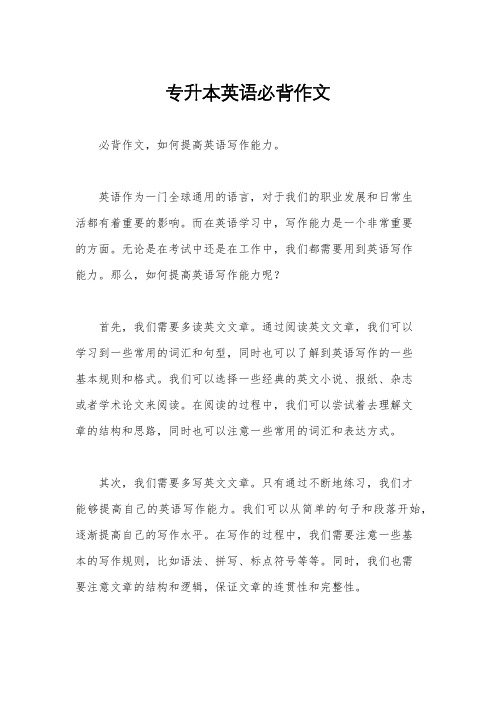 专升本英语必背作文

必背作文，如何提高英语写作能力。

英语作为一门全球通用的语言，对于我们的职业发展和日常生活都有着重要的影响。而在英语学习中，写作能力是一个非常重要的方面。无论是在考试中还是在工作中，我们都需要用到英语写作能力。那么，如何提高英语写作能力呢？

首先，我们需要多读英文文章。通过阅读英文文章，我们可以学习到一些常用的词汇和句型，同时也可以了解到英语写作的一些基本规则和格式。我们可以选择一些经典的英文小说、报纸、杂志或者学术论文来阅读。在阅读的过程中，我们可以尝试着去理解文章的结构和思路，同时也可以注意一些常用的词汇和表达方式。

其次，我们需要多写英文文章。只有通过不断地练习，我们才能够提高自己的英语写作能力。我们可以从简单的句子和段落开始，逐渐提高自己的写作水平。在写作的过程中，我们需要注意一些基本的写作规则，比如语法、拼写、标点符号等等。同时，我们也需要注意文章的结构和逻辑，保证文章的连贯性和完整性。